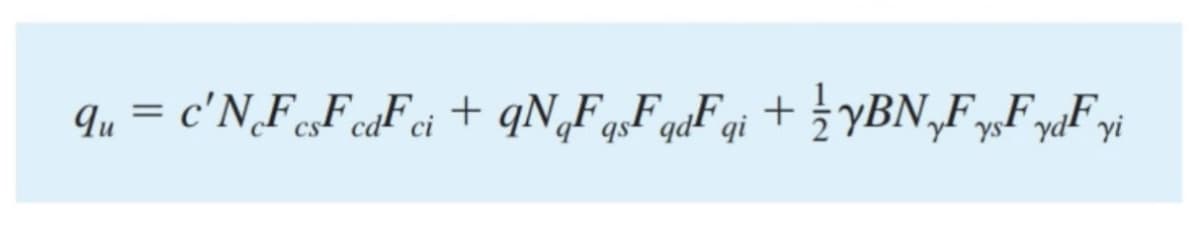 $q_u = c'N_cF_{cs}F_{cd}F_{ci} + qN_qF_{qs}F_{qd}F_{qi} + \frac{1}{2}\gamma BN_\gamma F_{\gamma s}F_{\gamma d}F_{\gamma i}$